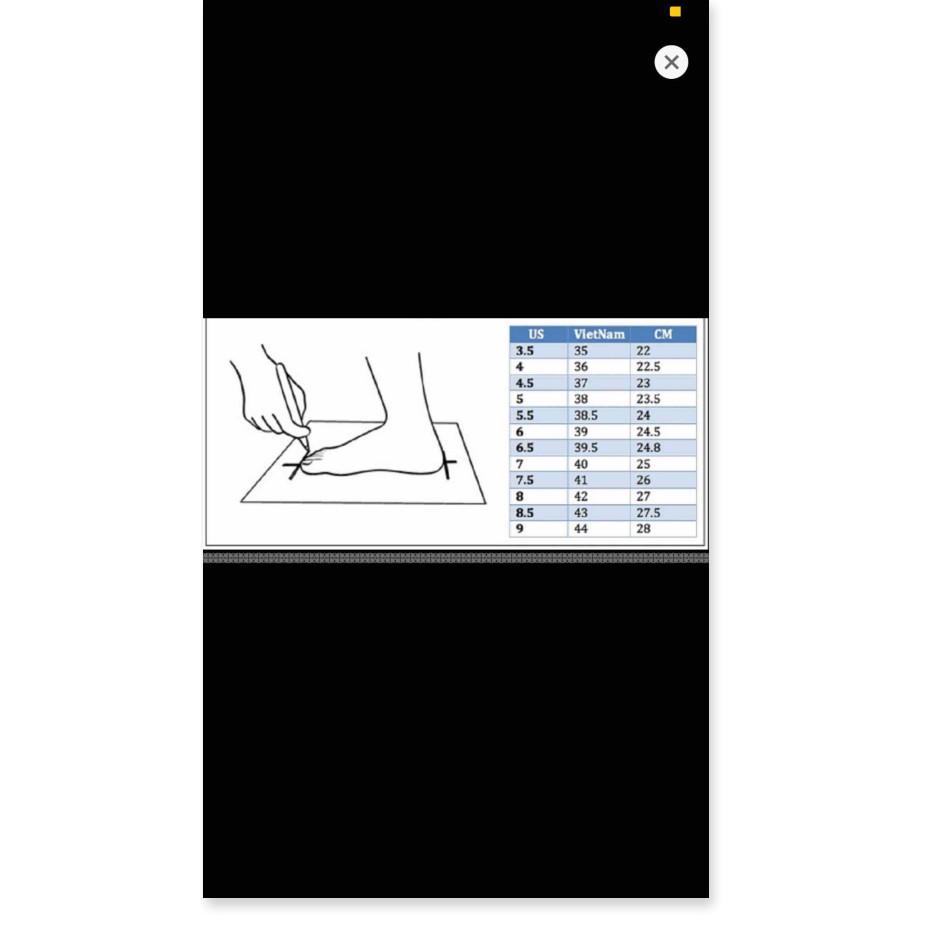 | US | VietNam | CM |
|---|---|---|
| 3.5 | 35 | 22 |
| 4 | 36 | 22.5 |
| 4.5 | 37 | 23 |
| 5 | 38 | 23.5 |
| 5.5 | 38.5 | 24 |
| 6 | 39 | 24.5 |
| 6.5 | 39.5 | 24.8 |
| 7 | 40 | 25 |
| 7.5 | 41 | 26 |
| 8 | 42 | 27 |
| 8.5 | 43 | 27.5 |
| 9 | 44 | 28 |